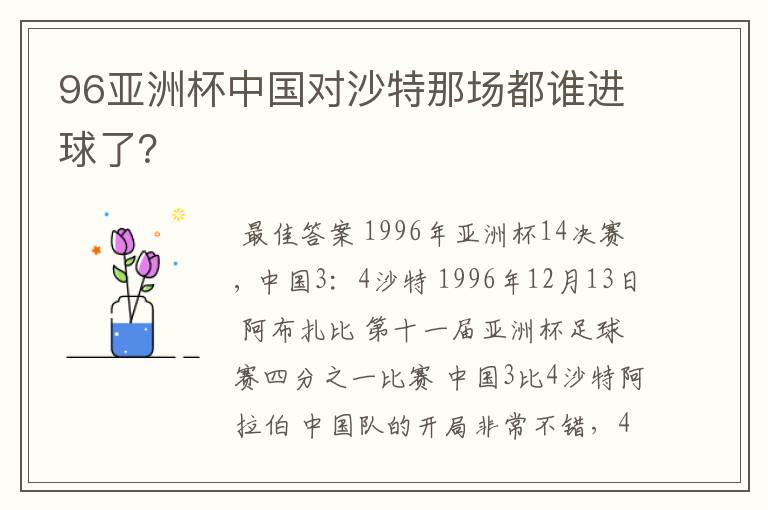 96亚洲杯中国对沙特那场都谁进球了?

最佳答案 1996年亚洲杯14决赛，中国3：4沙特 1996年12月13日 阿布扎比 第十一届亚洲杯足球赛四分之一比赛 中国3比4沙特阿拉伯 中国队的开局非常不错，4